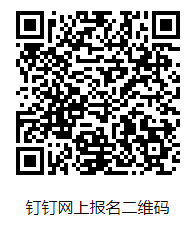 钉钉网上报名二维码